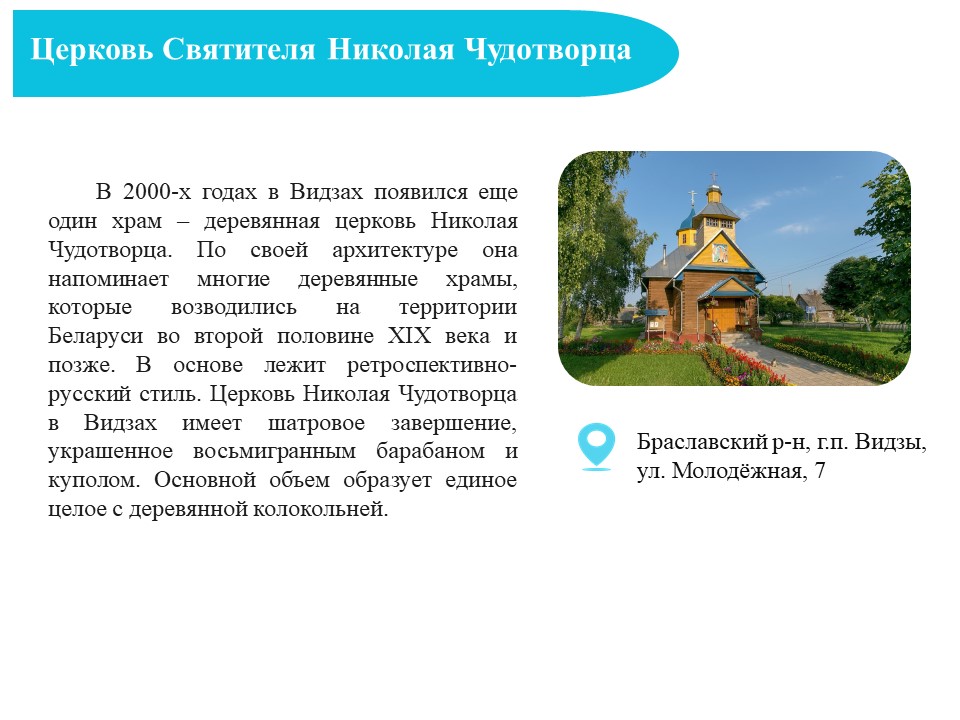 Церковь Святителя Николая Чудотворца

В 2000-х годах в Видзах появился еще один храм – деревянная церковь Николая Чудотворца. По своей архитектуре она напоминает многие деревянные храмы, которые возводились на территории Беларуси во второй половине XIX века и позже. В основе лежит ретроспективно-русский стиль. Церковь Николая Чудотворца в Видзах имеет шатровое завершение, украшенное восьмигранным барабаном и куполом. Основной объем образует единое целое с деревянной колокольней.

Браславский р-н, г.п. Видзы,
ул. Молодёжная, 7